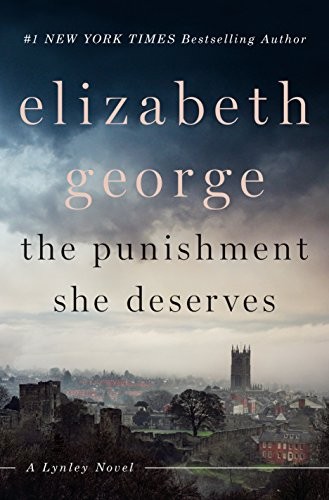 #1 NEW YORK TIMES Bestselling Author

elizabeth george

the punishment she deserves

A Lynley Novel